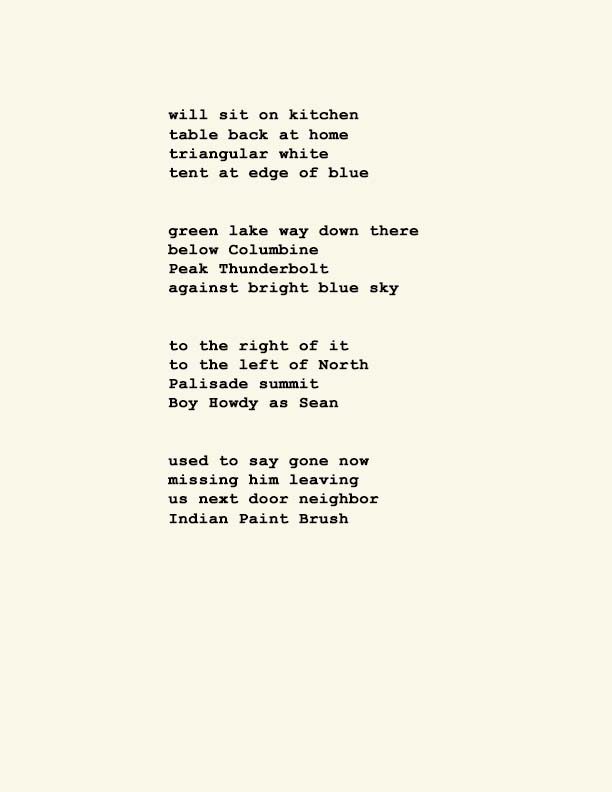 will sit on kitchen
table back at home
triangular white
tent at edge of blue

green lake way down there
below Columbine
Peak Thunderbolt
against bright blue sky

to the right of it
to the left of North
Palisade summit
Boy Howdy as Sean

used to say gone now
missing him leaving
us next door neighbor
Indian Paint Brush